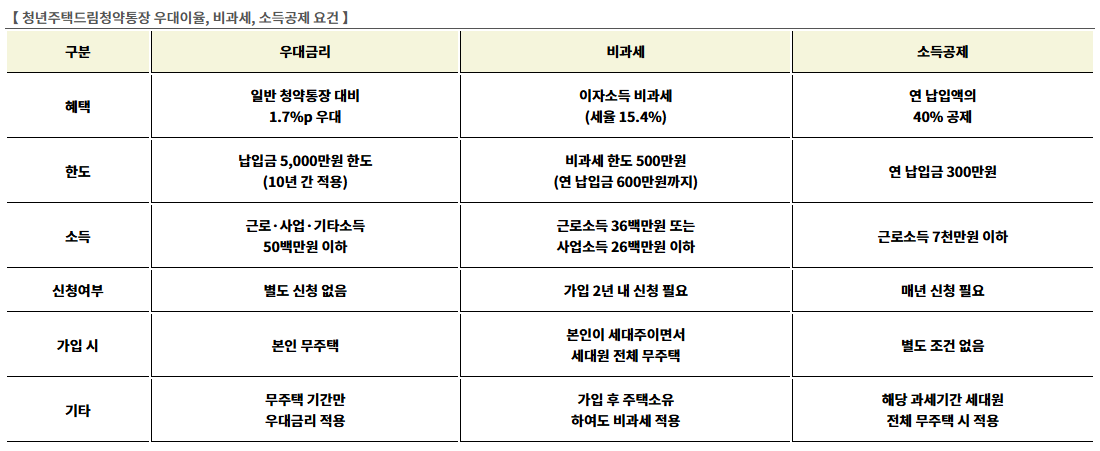 【 청년주택드림청약통장 우대이율, 비과세, 소득공제 요건 】

| 구분 | 우대금리 | 비과세 | 소득공제 |
|---|---|---|---|
| 혜택 | 일반 청약통장 대비 1.7%p 우대 | 이자소득 비과세 (세율 15.4%) | 연 납입액의 40% 공제 |
| 한도 | 납입금 5,000만원 한도 (10년 간 적용) | 비과세 한도 500만원 (연 납입금 600만원까지) | 연 납입금 300만원 |
| 소득 | 근로·사업·기타소득 50백만원 이하 | 근로소득 36백만원 또는 사업소득 26백만원 이하 | 근로소득 7천만원 이하 |
| 신청여부 | 별도 신청 없음 | 가입 2년 내 신청 필요 | 매년 신청 필요 |
| 가입 시 | 본인 무주택 | 본인이 세대주이면서 세대원 전체 무주택 | 별도 조건 없음 |
| 기타 | 무주택 기간만 우대금리 적용 | 가입 후 주택소유 하여도 비과세 적용 | 해당 과세기간 세대원 전체 무주택 시 적용 |